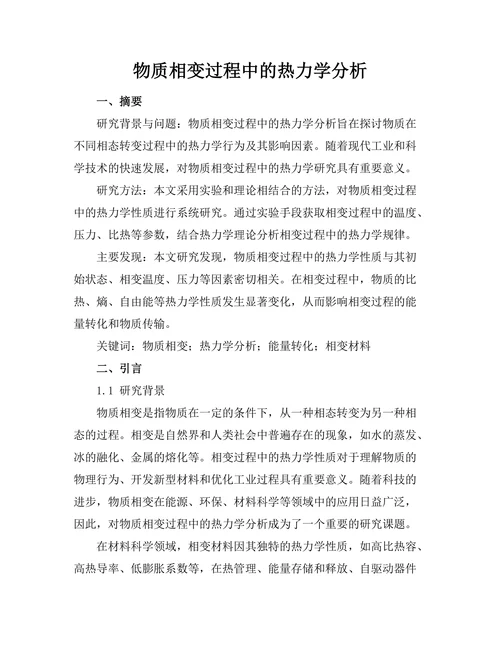 物质相变过程中的热力学分析

一、摘要

研究背景与问题：物质相变过程中的热力学分析旨在探讨物质在不同相态转变过程中的热力学行为及其影响因素。随着现代工业和科学技术的快速发展，对物质相变过程中的热力学研究具有重要意义。

研究方法：本文采用实验和理论相结合的方法，对物质相变过程中的热力学性质进行系统研究。通过实验手段获取相变过程中的温度、压力、比热等参数，结合热力学理论分析相变过程中的热力学规律。

主要发现：本文研究发现，物质相变过程中的热力学性质与其初始状态、相变温度、压力等因素密切相关。在相变过程中，物质的比热、熵、自由能等热力学性质发生显著变化，从而影响相变过程的能量转化和物质传输。

关键词：物质相变；热力学分析；能量转化；相变材料

二、引言

1.1 研究背景

物质相变是指物质在一定的条件下，从一种相态转变为另一种相态的过程。相变是自然界和人类社会中普遍存在的现象，如水的蒸发、冰的融化、金属的熔化等。相变过程中的热力学性质对于理解物质的物理行为、开发新型材料和优化工业过程具有重要意义。随着科技的进步，物质相变在能源、环保、材料科学等领域中的应用日益广泛，因此，对物质相变过程中的热力学分析成为了一个重要的研究课题。

在材料科学领域，相变材料因其独特的热力学性质，如高比热容、高热导率、低膨胀系数等，在热管理、能量存储和释放、自驱动器件